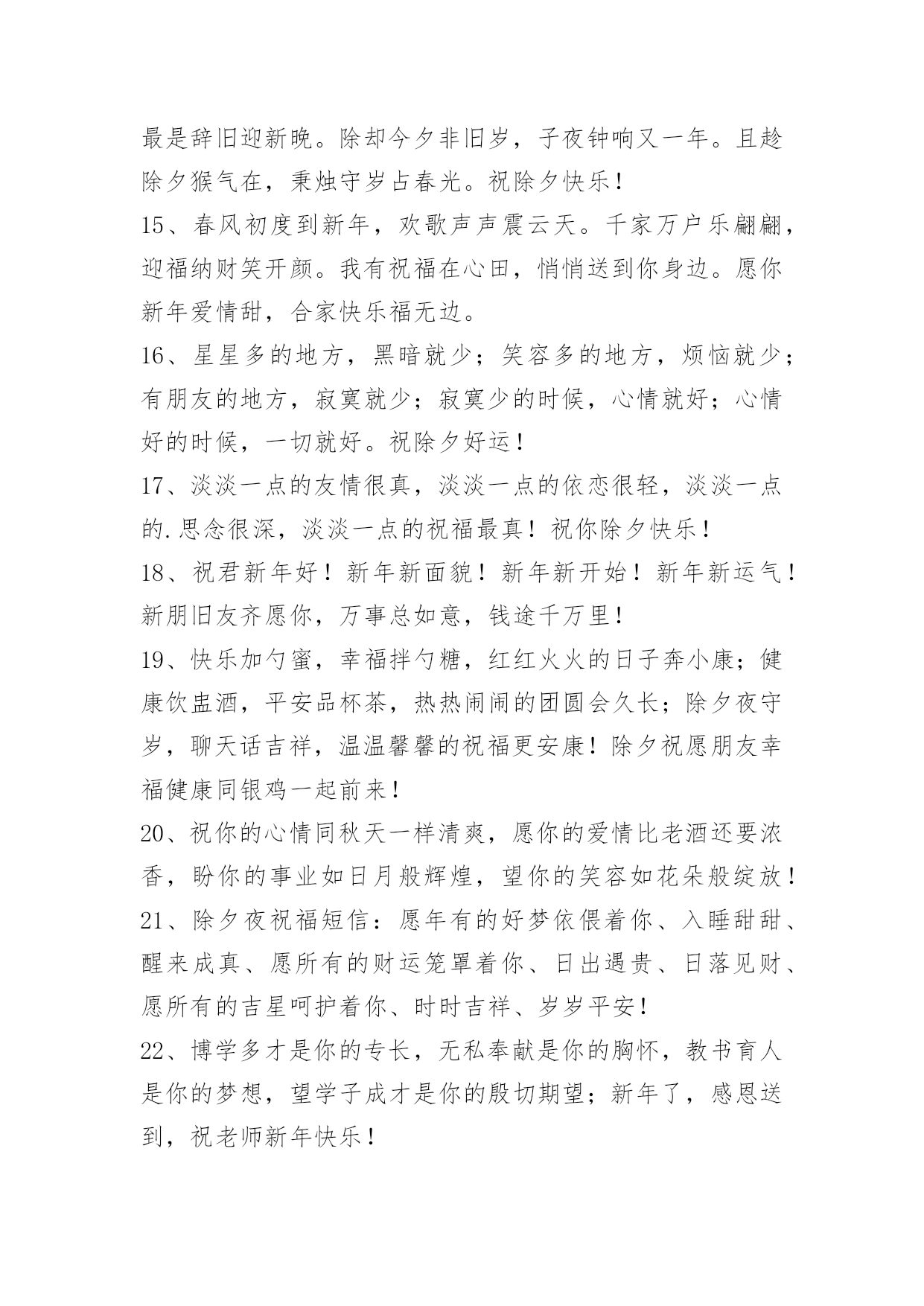 最是辞旧迎新晚。除却今夕非旧岁，子夜钟响又一年。且趁除夕猴气在，秉烛守岁占春光。祝除夕快乐！

15、春风初度到新年，欢歌声声震云天。千家万户乐翩翩，迎福纳财笑开颜。我有祝福在心田，悄悄送到你身边。愿你新年爱情甜，合家快乐福无边。

16、星星多的地方，黑暗就少；笑容多的地方，烦恼就少；有朋友的地方，寂寞就少；寂寞少的时候，心情就好；心情好的时候，一切就好。祝除夕好运！

17、淡淡一点的友情很真，淡淡一点的依恋很轻，淡淡一点的.思念很深，淡淡一点的祝福最真！祝你除夕快乐！

18、祝君新年好！新年新面貌！新年新开始！新年新运气！新朋旧友齐愿你，万事总如意，钱途千万里！

19、快乐加勺蜜，幸福拌勺糖，红红火火的日子奔小康；健康饮盅酒，平安品杯茶，热热闹闹的团圆会久长；除夕夜守岁，聊天话吉祥，温温馨馨的祝福更安康！除夕祝愿朋友幸福健康同银鸡一起前来！

20、祝你的心情同秋天一样清爽，愿你的爱情比老酒还要浓香，盼你的事业如日月般辉煌，望你的笑容如花朵般绽放！

21、除夕夜祝福短信：愿年有的好梦依偎着你、入睡甜甜、醒来成真、愿所有的财运笼罩着你、日出遇贵、日落见财、愿所有的吉星呵护着你、时时吉祥、岁岁平安！

22、博学多才是你的专长，无私奉献是你的胸怀，教书育人是你的梦想，望学子成才是你的殷切期望；新年了，感恩送到，祝老师新年快乐！